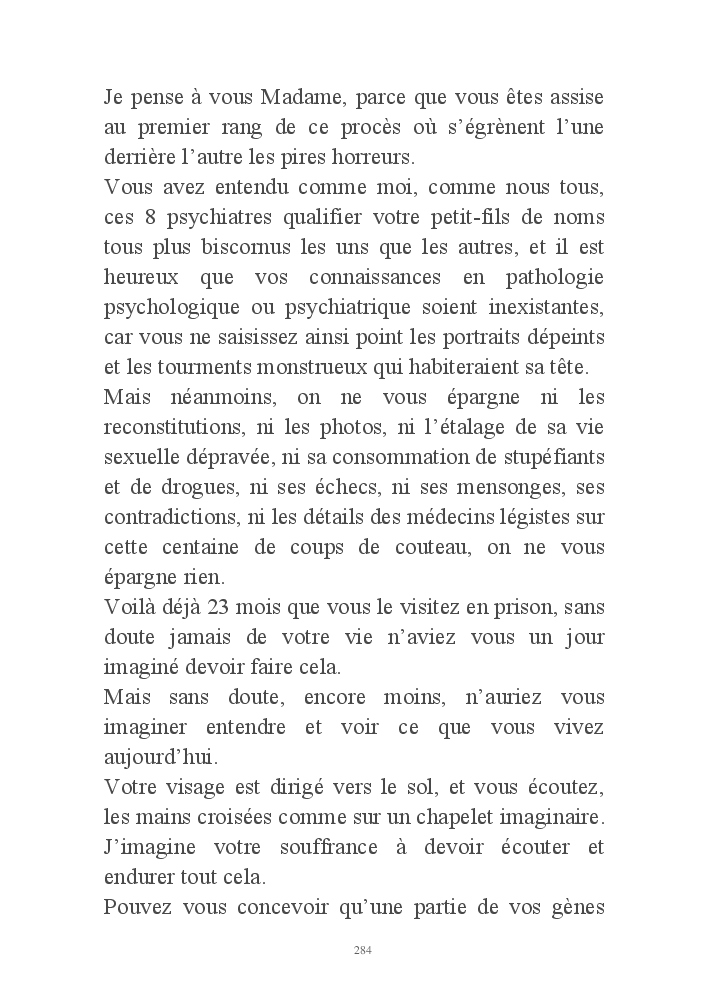 Je pense à vous Madame, parce que vous êtes assise au premier rang de ce procès où s'égrènent l'une derrière l'autre les pires horreurs.

Vous avez entendu comme moi, comme nous tous, ces 8 psychiatres qualifier votre petit-fils de noms tous plus biscornus les uns que les autres, et il est heureux que vos connaissances en pathologie psychologique ou psychiatrique soient inexistantes, car vous ne saisissez ainsi point les portraits dépeints et les tourments monstrueux qui habiteraient sa tête.

Mais néanmoins, on ne vous épargne ni les reconstitutions, ni les photos, ni l'étalage de sa vie sexuelle dépravée, ni sa consommation de stupéfiants et de drogues, ni ses échecs, ni ses mensonges, ses contradictions, ni les détails des médecins légistes sur cette centaine de coups de couteau, on ne vous épargne rien.

Voilà déjà 23 mois que vous le visitez en prison, sans doute jamais de votre vie n'aviez vous un jour imaginé devoir faire cela.

Mais sans doute, encore moins, n'auriez vous imaginer entendre et voir ce que vous vivez aujourd'hui.

Votre visage est dirigé vers le sol, et vous écoutez, les mains croisées comme sur un chapelet imaginaire.

J'imagine votre souffrance à devoir écouter et endurer tout cela.

Pouvez vous concevoir qu'une partie de vos gènes

284